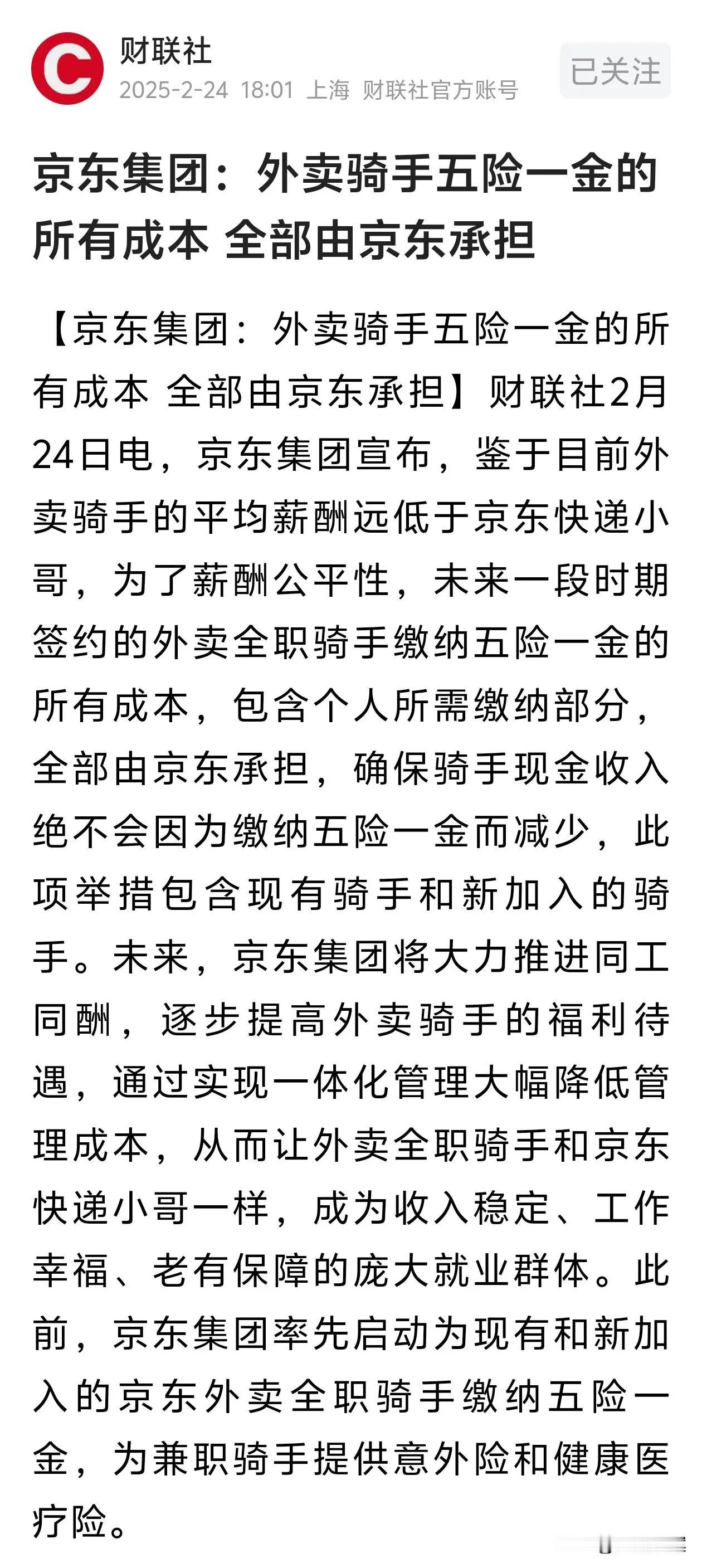 财联社
2025-2-24 18:01 上海 财联社官方账号
已关注

京东集团：外卖骑手五险一金的所有成本 全部由京东承担

【京东集团：外卖骑手五险一金的所有成本 全部由京东承担】财联社2月24日电，京东集团宣布，鉴于目前外卖骑手的平均薪酬远低于京东快递小哥，为了薪酬公平性，未来一段时期签约的外卖全职骑手缴纳五险一金的所有成本，包含个人所需缴纳部分，全部由京东承担，确保骑手现金收入绝不会因为缴纳五险一金而减少，此项举措包含现有骑手和新加入的骑手。未来，京东集团将大力推进同工同酬，逐步提高外卖骑手的福利待遇，通过实现一体化管理大幅降低管理成本，从而让外卖全职骑手和京东快递小哥一样，成为收入稳定、工作幸福、老有保障的庞大就业群体。此前，京东集团率先启动为现有和新加入的京东外卖全职骑手缴纳五险一金，为兼职骑手提供意外险和健康医疗险。